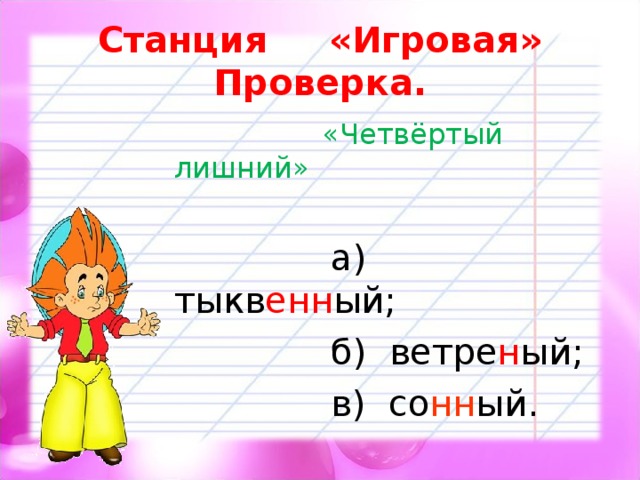 Станция «Игровая» Проверка.

«Четвёртый лишний»

а) тыквенный;

б) ветреный;

в) сонный.